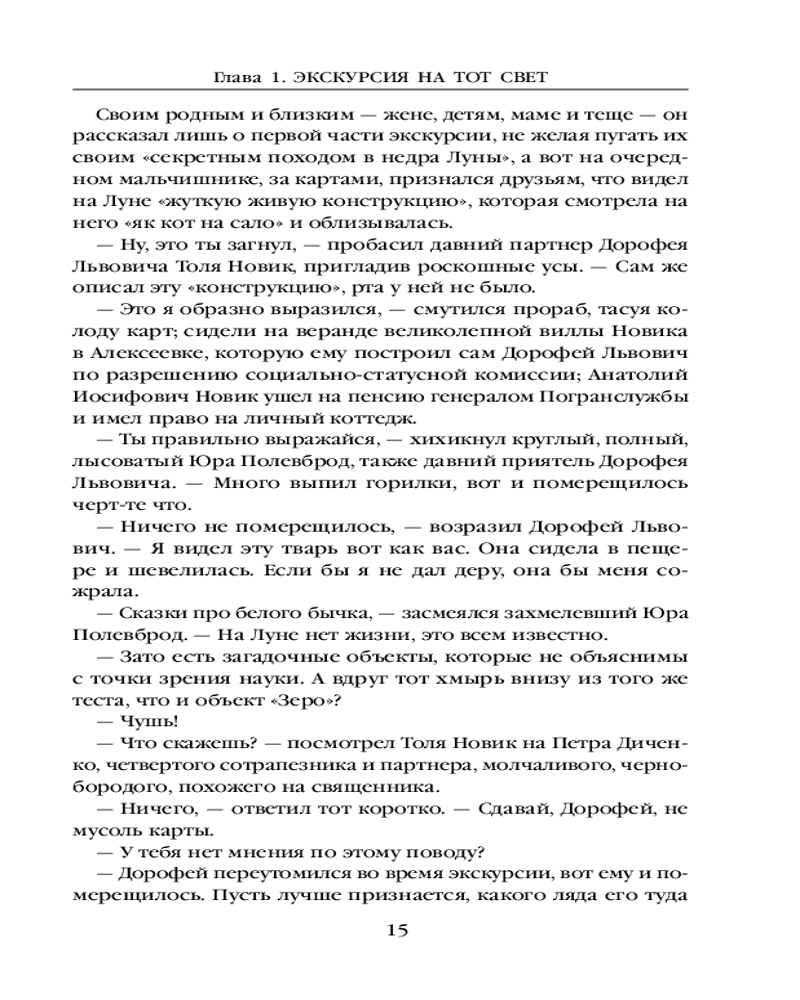 Глава 1. ЭКСКУРСИЯ НА ТОТ СВЕТ

Своим родным и близким — жене, детям, маме и теще — он рассказал лишь о первой части экскурсии, не желая пугать их своим «секретным походом в недра Луны», а вот на очередном мальчишнике, за картами, признался друзьям, что видел на Луне «жуткую живую конструкцию», которая смотрела на него «як кот на сало» и облизывалась.

— Ну, это ты загнул, — пробасил давний партнер Дорофея Львовича Толя Новик, пригладив роскошные усы. — Сам же описал эту «конструкцию», рта у ней не было.

— Это я образно выразился, — смутился прораб, тасуя колоду карт; сидели на веранде великолепной виллы Новика в Алексеевке, которую ему построил сам Дорофей Львович по разрешению социально-статусной комиссии; Анатолий Иосифович Новик ушел на пенсию генералом Погранслужбы и имел право на личный коттедж.

— Ты правильно выражайся, — хихикнул круглый, полный, лысоватый Юра Полевброд, также давний приятель Дорофея Львовича. — Много выпил горилки, вот и померещилось черт-те что.

— Ничего не померещилось, — возразил Дорофей Львович. — Я видел эту тварь вот как вас. Она сидела в пещере и шевелилась. Если бы я не дал деру, она бы меня сожрала.

— Сказки про белого бычка, — засмеялся захмелевший Юра Полевброд. — На Луне нет жизни, это всем известно.

— Зато есть загадочные объекты, которые не объяснимы с точки зрения науки. А вдруг тот хмырь внизу из того же теста, что и объект «Зеро»?

— Чушь!

— Что скажешь? — посмотрел Толя Новик на Петра Диченко, четвертого сотрапезника и партнера, молчаливого, чернобородого, похожего на священника.

— Ничего, — ответил тот коротко. — Сдавай, Дорофей, не мусоль карты.

— У тебя нет мнения по этому поводу?

— Дорофей переутомился во время экскурсии, вот ему и померещилось. Пусть лучше признается, какого ляда его туда

15